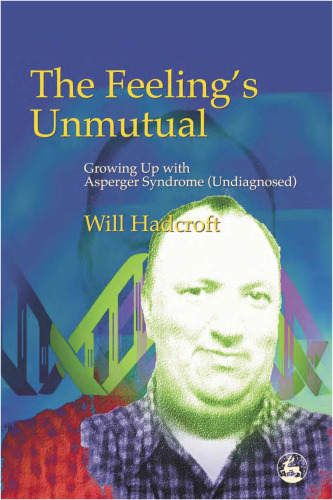 The Feeling's Unmutual

Growing Up with Asperger Syndrome (Undiagnosed)

Will Hadcroft